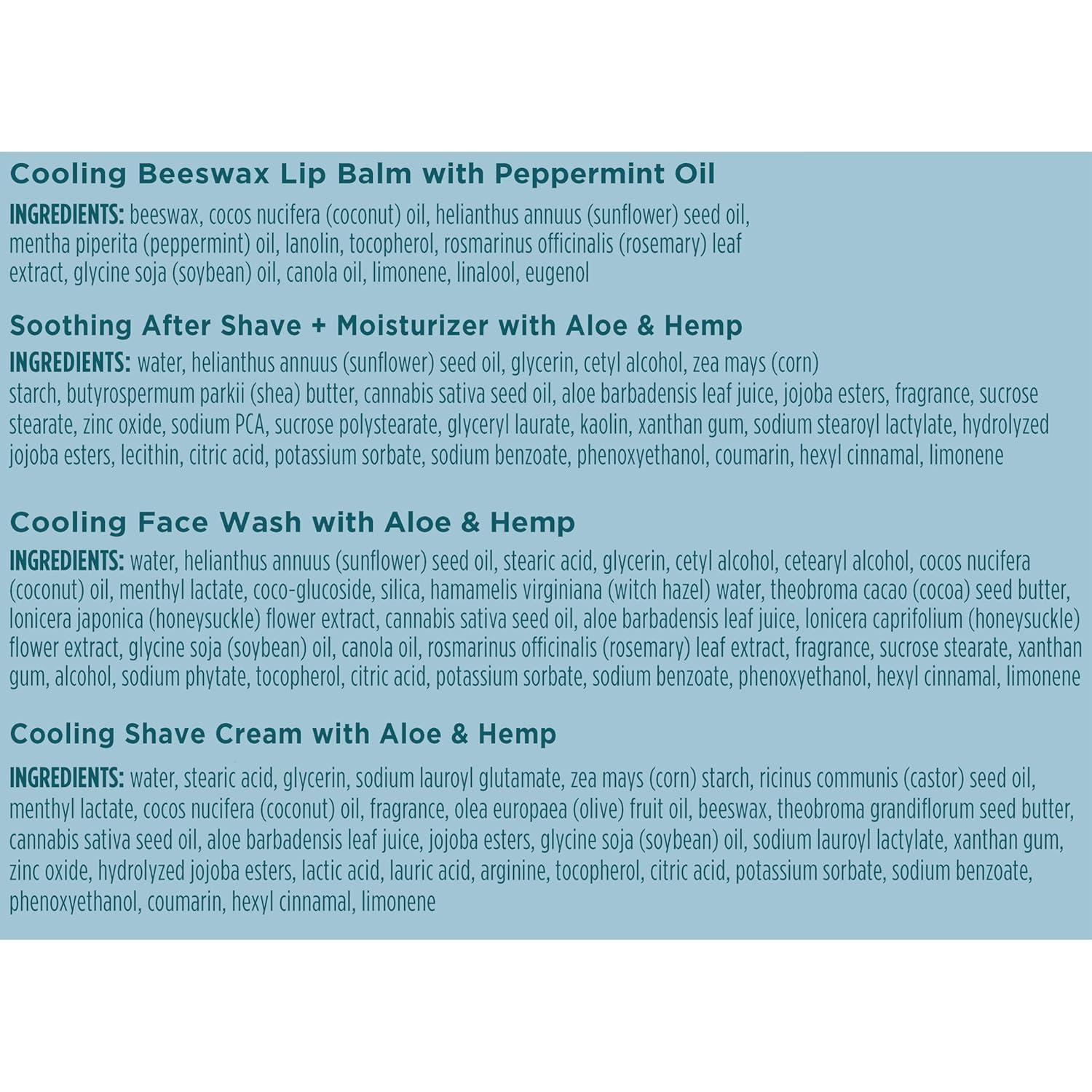 Cooling Beeswax Lip Balm with Peppermint Oil

INGREDIENTS: beeswax, cocos nucifera (coconut) oil, helianthus annuus (sunflower) seed oil, mentha piperita (peppermint) oil, lanolin, tocopherol, rosmarinus officinalis (rosemary) leaf extract, glycine soja (soybean) oil, canola oil, limonene, linalool, eugenol

Soothing After Shave + Moisturizer with Aloe & Hemp

INGREDIENTS: water, helianthus annuus (sunflower) seed oil, glycerin, cetyl alcohol, zea mays (corn) starch, butyrospermum parkii (shea) butter, cannabis sativa seed oil, aloe barbadensis leaf juice, jojoba esters, fragrance, sucrose stearate, zinc oxide, sodium PCA, sucrose polystearate, glyceryl laurate, kaolin, xanthan gum, sodium stearoyl lactylate, hydrolyzed jojoba esters, lecithin, citric acid, potassium sorbate, sodium benzoate, phenoxyethanol, coumarin, hexyl cinnamal, limonene

Cooling Face Wash with Aloe & Hemp

INGREDIENTS: water, helianthus annuus (sunflower) seed oil, stearic acid, glycerin, cetyl alcohol, cetearyl alcohol, cocos nucifera (coconut) oil, menthyl lactate, coco-glucoside, silica, hamamelis virginiana (witch hazel) water, theobroma cacao (cocoa) seed butter, lonicera japonica (honeysuckle) flower extract, cannabis sativa seed oil, aloe barbadensis leaf juice, lonicera caprifolium (honeysuckle) flower extract, glycine soja (soybean) oil, canola oil, rosmarinus officinalis (rosemary) leaf extract, fragrance, sucrose stearate, xanthan gum, alcohol, sodium phytate, tocopherol, citric acid, potassium sorbate, sodium benzoate, phenoxyethanol, hexyl cinnamal, limonene

Cooling Shave Cream with Aloe & Hemp

INGREDIENTS: water, stearic acid, glycerin, sodium lauroyl glutamate, zea mays (corn) starch, ricinus communis (castor) seed oil, menthyl lactate, cocos nucifera (coconut) oil, fragrance, olea europaea (olive) fruit oil, beeswax, theobroma grandiflorum seed butter, cannabis sativa seed oil, aloe barbadensis leaf juice, jojoba esters, glycine soja (soybean) oil, sodium lauroyl lactylate, xanthan gum, zinc oxide, hydrolyzed jojoba esters, lactic acid, lauric acid, arginine, tocopherol, citric acid, potassium sorbate, sodium benzoate, phenoxyethanol, coumarin, hexyl cinnamal, limonene